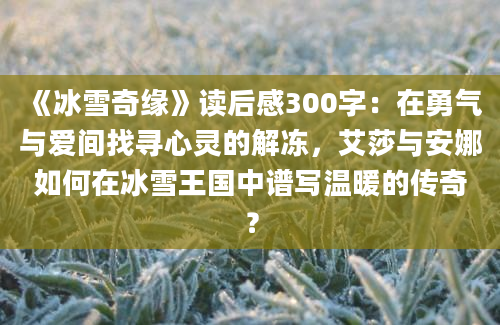 《冰雪奇缘》读后感300字：在勇气与爱间找寻心灵的解冻，艾莎与安娜如何在冰雪王国中谱写温暖的传奇？